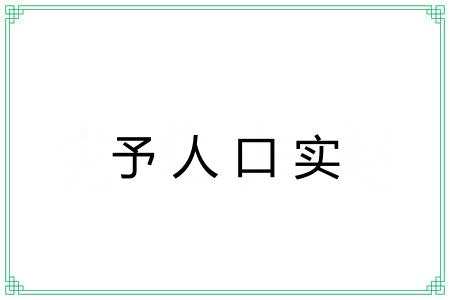 予人口实